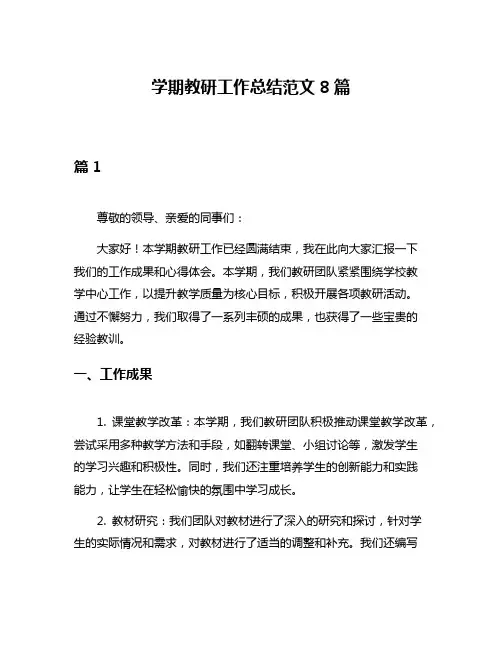 学期教研工作总结范文 8 篇

篇 1

尊敬的领导、亲爱的同事们：

大家好！本学期教研工作已经圆满结束，我在此向大家汇报一下我们的工作成果和心得体会。本学期，我们教研团队紧紧围绕学校教学中心工作，以提升教学质量为核心目标，积极开展各项教研活动。通过不懈努力，我们取得了一系列丰硕的成果，也获得了一些宝贵的经验教训。

一、工作成果

1. 课堂教学改革：本学期，我们教研团队积极推动课堂教学改革，尝试采用多种教学方法和手段，如翻转课堂、小组讨论等，激发学生的学习兴趣和积极性。同时，我们还注重培养学生的创新能力和实践能力，让学生在轻松愉快的氛围中学习成长。

2. 教材研究：我们团队对教材进行了深入的研究和探讨，针对学生的实际情况和需求，对教材进行了适当的调整和补充。我们还编写